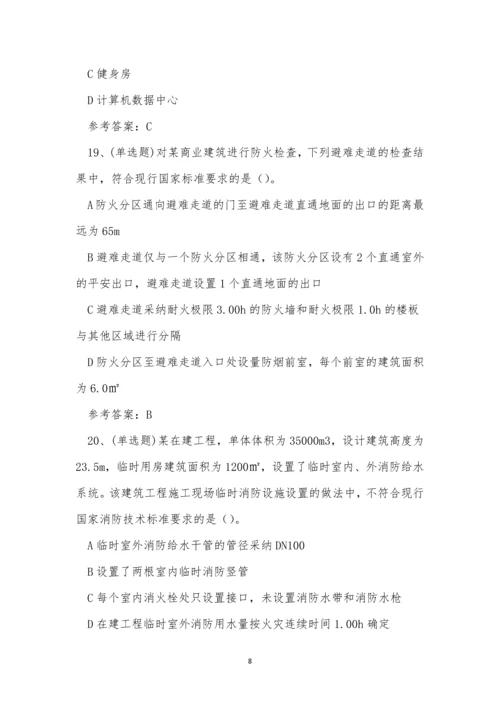 C 健身房

D 计算机数据中心

参考答案：C

19、(单选题)对某商业建筑进行防火检查，下列避难走道的检查结果中，符合现行国家标准要求的是（）。

A 防火分区通向避难走道的门至避难走道直通地面的出口的距离最远为 65m

B 避难走道仅与一个防火分区相通，该防火分区设有 2 个直通室外的平安出口，避难走道设置 1 个直通地面的出口

C 避难走道采纳耐火极限 3.00h 的防火墙和耐火极限 1.0h 的楼板与其他区域进行分隔

D 防火分区至避难走道入口处设置防烟前室，每个前室的建筑面积为 6.0㎡

参考答案：B

20、(单选题)某在建工程，单体体积为 35000m3，设计建筑高度为 23.5m，临时用房建筑面积为 1200㎡，设置了临时室内、外消防给水系统。该建筑工程施工现场临时消防设施设置的做法中，不符合现行国家消防技术标准要求的是（）。

A 临时室外消防给水干管的管径采纳 DN100

B 设置了两根室内临时消防竖管

C 每个室内消火栓处只设置接口，未设置消防水带和消防水枪

D 在建工程临时室外消防用水量按火灾连续时间 1.00h 确定

8